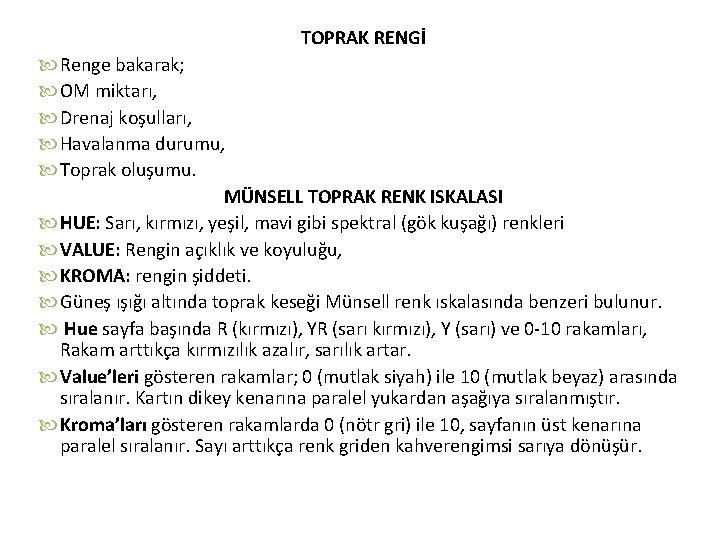 TOPRAK RENGİ

Renge bakarak;

OM miktarı,

Drenaj koşulları,

Havalanma durumu,

Toprak oluşumu.

MÜNSELL TOPRAK RENK ISKALASI

HUE: Sarı, kırmızı, yeşil, mavi gibi spektral (gök kuşağı) renkleri

VALUE: Rengin açıklık ve koyuluğu,

KROMA: rengin şiddeti.

Güneş ışığı altında toprak keseği Münsell renk ıskalasında benzeri bulunur.

Hue sayfa başında R (kırmızı), YR (sarı kırmızı), Y (sarı) ve 0-10 rakamları, Rakam arttıkça kırmızılık azalır, sarılık artar.

Value'leri gösteren rakamlar; 0 (mutlak siyah) ile 10 (mutlak beyaz) arasında sıralanır. Kartın dikey kenarına paralel yukardan aşağıya sıralanmıştır.

Kroma'ları gösteren rakamlarda 0 (nötr gri) ile 10, sayfanın üst kenarına paralel sıralanır. Sayı arttıkça renk griden kahverengimsi sarıya dönüşür.